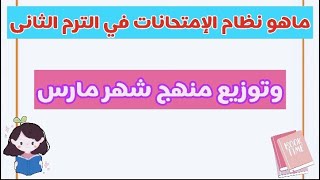 ماهو نظام الإمتحانات في الترم الثانى

وتوزيع منهج شهر مارس

BOOK TIME